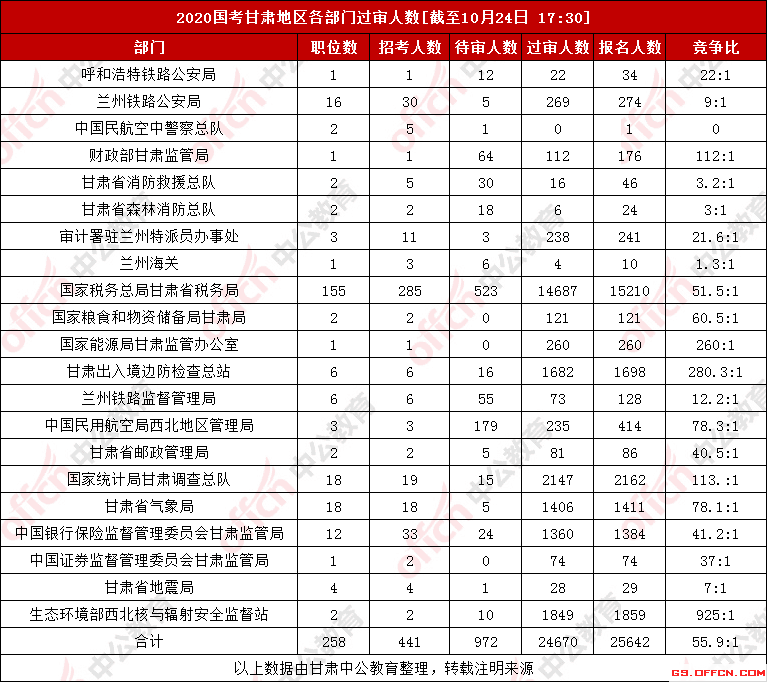 2020国考甘肃地区各部门过审人数[截至10月24日 17:30]

| 部门 | 职位数 | 招考人数 | 待审人数 | 过审人数 | 报名人数 | 竞争比 |
|---|---|---|---|---|---|---|
| 呼和浩特铁路公安局 | 1 | 1 | 12 | 22 | 34 | 22:1 |
| 兰州铁路公安局 | 16 | 30 | 5 | 269 | 274 | 9:1 |
| 中国民航空中警察总队 | 2 | 5 | 1 | 0 | 1 | 0 |
| 财政部甘肃监管局 | 1 | 1 | 64 | 112 | 176 | 112:1 |
| 甘肃省消防救援总队 | 2 | 5 | 30 | 16 | 46 | 3.2:1 |
| 甘肃省森林消防总队 | 2 | 2 | 18 | 6 | 24 | 3:1 |
| 审计署驻兰州特派员办事处 | 3 | 11 | 3 | 238 | 241 | 21.6:1 |
| 兰州海关 | 1 | 3 | 6 | 4 | 10 | 1.3:1 |
| 国家税务总局甘肃省税务局 | 155 | 285 | 523 | 14687 | 15210 | 51.5:1 |
| 国家粮食和物资储备局甘肃局 | 2 | 2 | 0 | 121 | 121 | 60.5:1 |
| 国家能源局甘肃监管办公室 | 1 | 1 | 0 | 260 | 260 | 260:1 |
| 甘肃出入境边防检查总站 | 6 | 6 | 16 | 1682 | 1698 | 280.3:1 |
| 兰州铁路监督管理局 | 6 | 6 | 55 | 73 | 128 | 12.2:1 |
| 中国民用航空局西北地区管理局 | 3 | 3 | 179 | 235 | 414 | 78.3:1 |
| 甘肃省邮政管理局 | 2 | 2 | 5 | 81 | 86 | 40.5:1 |
| 国家统计局甘肃调查总队 | 18 | 19 | 15 | 2147 | 2162 | 113.:1 |
| 甘肃省气象局 | 18 | 18 | 5 | 1406 | 1411 | 78.1:1 |
| 中国银行保险监督管理委员会甘肃监管局 | 12 | 33 | 24 | 1360 | 1384 | 41.2:1 |
| 中国证券监督管理委员会甘肃监管局 | 1 | 2 | 0 | 74 | 74 | 37:1 |
| 甘肃省地震局 | 4 | 4 | 1 | 28 | 29 | 7:1 |
| 生态环境部西北核与辐射安全监督站 | 2 | 2 | 10 | 1849 | 1859 | 925:1 |
| 合计 | 258 | 441 | 972 | 24670 | 25642 | 55.9:1 |

以上数据由甘肃中公教育整理，转载注明来源

G9.OFFCN.COM